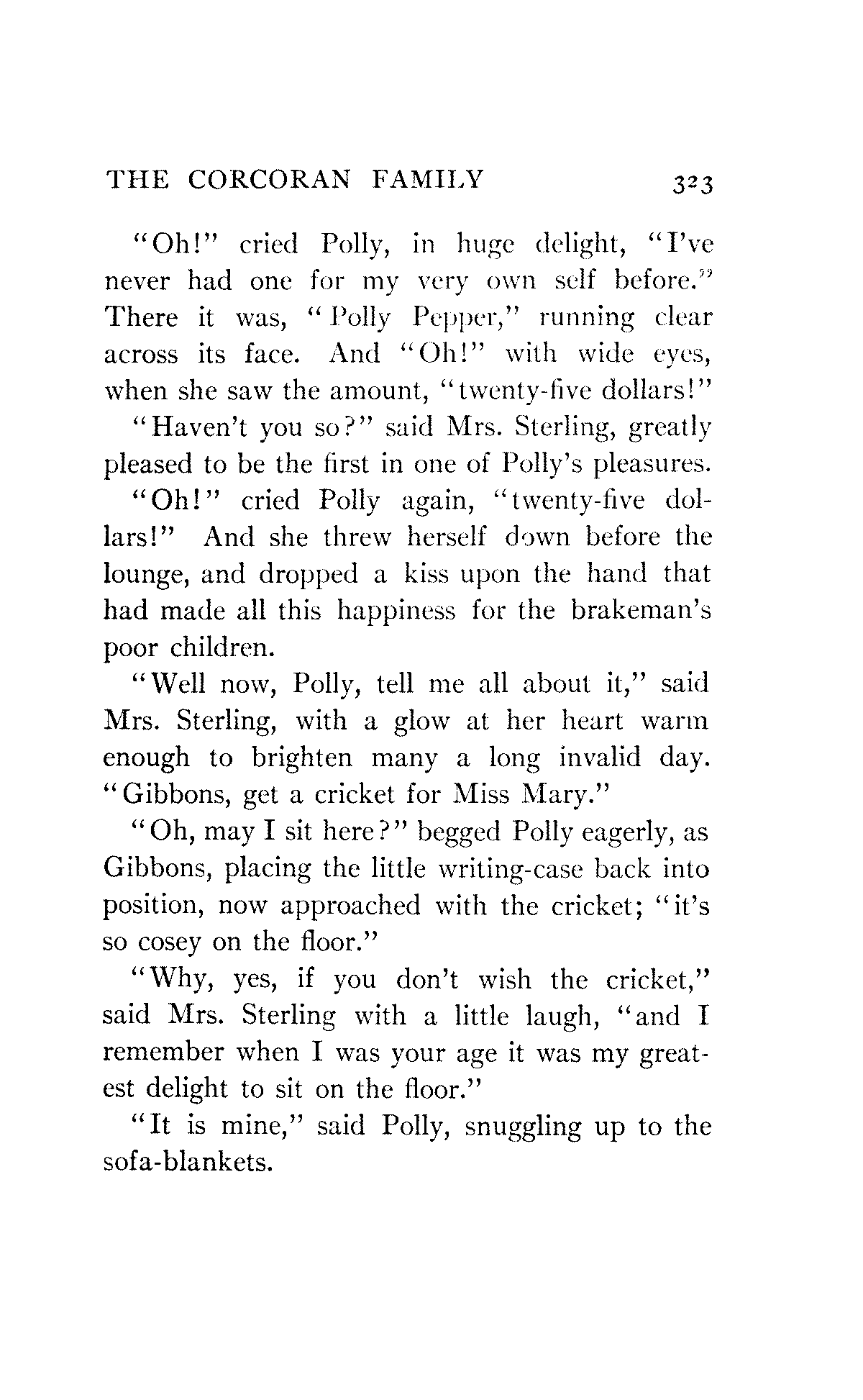 THE CORCORAN FAMILY 323

"Oh!" cried Polly, in huge delight, "I've never had one for my very own self before." There it was, "Polly Pepper," running clear across its face. And "Oh!" with wide eyes, when she saw the amount, "twenty-five dollars!"

"Haven't you so?" said Mrs. Sterling, greatly pleased to be the first in one of Polly's pleasures.

"Oh!" cried Polly again, "twenty-five dollars!" And she threw herself down before the lounge, and dropped a kiss upon the hand that had made all this happiness for the brakeman's poor children.

"Well now, Polly, tell me all about it," said Mrs. Sterling, with a glow at her heart warm enough to brighten many a long invalid day. "Gibbons, get a cricket for Miss Mary."

"Oh, may I sit here?" begged Polly eagerly, as Gibbons, placing the little writing-case back into position, now approached with the cricket; "it's so cosey on the floor."

"Why, yes, if you don't wish the cricket," said Mrs. Sterling with a little laugh, "and I remember when I was your age it was my greatest delight to sit on the floor."

"It is mine," said Polly, snuggling up to the sofa-blankets.